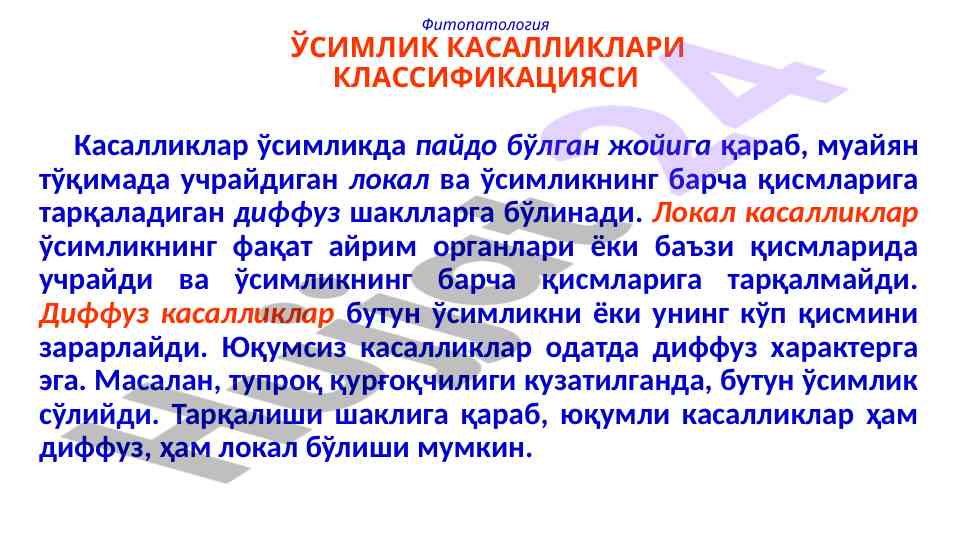 Фитопатология
ЎСИМЛИК КАСАЛЛИКЛАРИ КЛАССИФИКАЦИЯСИ

Касалликлар ўсимликда пайдо бўлган жойига қараб, муайян тўқимада учрайдиган локал ва ўсимликнинг барча қисмларига тарқаладиган диффуз шаклларга бўлинади. Локал касалликлар ўсимликнинг фақат айрим органлари ёки баъзи қисмларида учрайди ва ўсимликнинг барча қисмларига тарқалмайди. Диффуз касалликлар бутун ўсимликни ёки унинг кўп қисмини зарарлайди. Юқумсиз касалликлар одатда диффуз характерга эга. Масалан, тупроқ қурғоқчилиги кузатилганда, бутун ўсимлик сўлийди. Тарқалиши шаклига қараб, юқумли касалликлар ҳам диффуз, ҳам локал бўлиши мумкин.